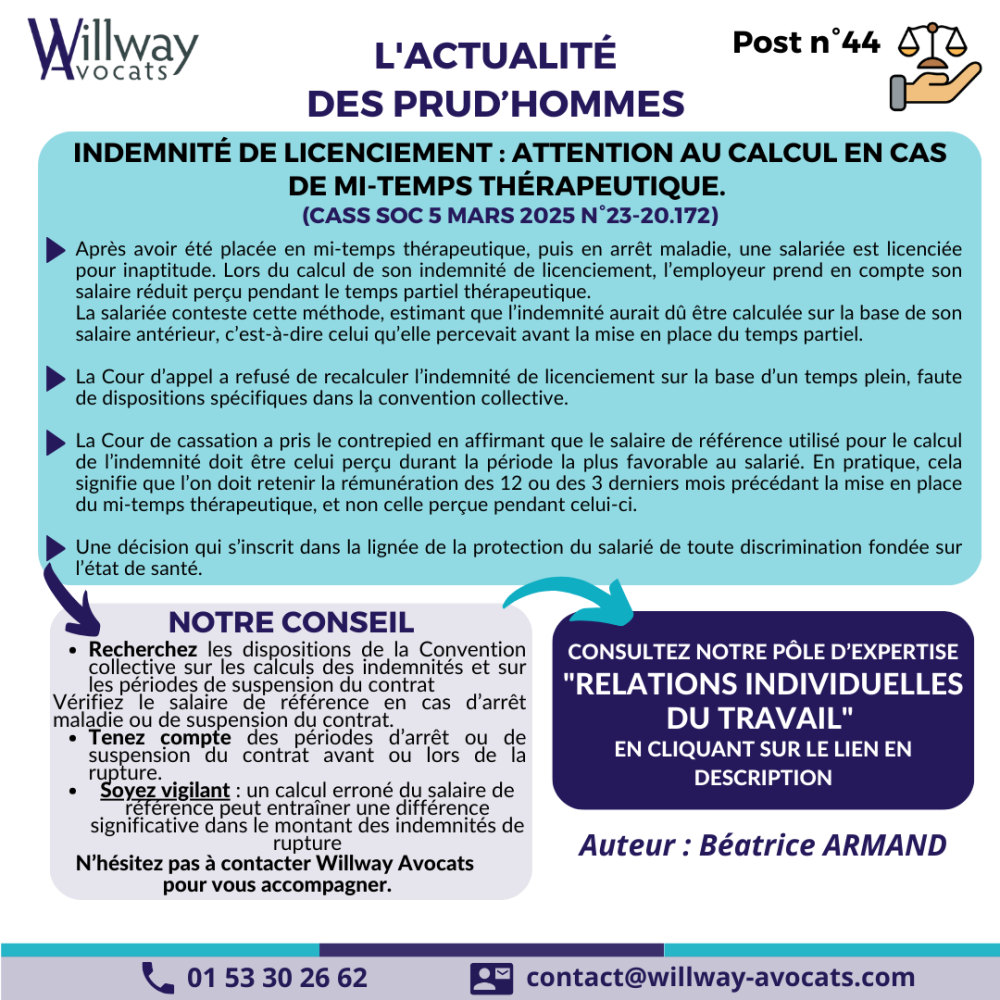 Willway Avocats

L'ACTUALITÉ DES PRUD'HOMMES

Post n°44

INDEMNITÉ DE LICENCIEMENT : ATTENTION AU CALCUL EN CAS DE MI-TEMPS THÉRAPEUTIQUE.
(CASS SOC 5 MARS 2025 N°23-20.172)

Après avoir été placée en mi-temps thérapeutique, puis en arrêt maladie, une salariée est licenciée pour inaptitude. Lors du calcul de son indemnité de licenciement, l'employeur prend en compte son salaire réduit perçu pendant le temps partiel thérapeutique.
La salariée conteste cette méthode, estimant que l'indemnité aurait dû être calculée sur la base de son salaire antérieur, c'est-à-dire celui qu'elle percevait avant la mise en place du temps partiel.

La Cour d'appel a refusé de recalculer l'indemnité de licenciement sur la base d'un temps plein, faute de dispositions spécifiques dans la convention collective.

La Cour de cassation a pris le contrepied en affirmant que le salaire de référence utilisé pour le calcul de l'indemnité doit être celui perçu durant la période la plus favorable au salarié. En pratique, cela signifie que l'on doit retenir la rémunération des 12 ou des 3 derniers mois précédant la mise en place du mi-temps thérapeutique, et non celle perçue pendant celui-ci.

Une décision qui s'inscrit dans la lignée de la protection du salarié de toute discrimination fondée sur l'état de santé.

NOTRE CONSEIL
• Recherchez les dispositions de la Convention collective sur les calculs des indemnités et sur les périodes de suspension du contrat
Vérifiez le salaire de référence en cas d'arrêt maladie ou de suspension du contrat.
• Tenez compte des périodes d'arrêt ou de suspension du contrat avant ou lors de la rupture.
• Soyez vigilant : un calcul erroné du salaire de référence peut entraîner une différence significative dans le montant des indemnités de rupture
N'hésitez pas à contacter Willway Avocats pour vous accompagner.

CONSULTEZ NOTRE PÔLE D'EXPERTISE
"RELATIONS INDIVIDUELLES DU TRAVAIL"
EN CLIQUANT SUR LE LIEN EN DESCRIPTION

Auteur : Béatrice ARMAND

01 53 30 26 62
contact@willway-avocats.com